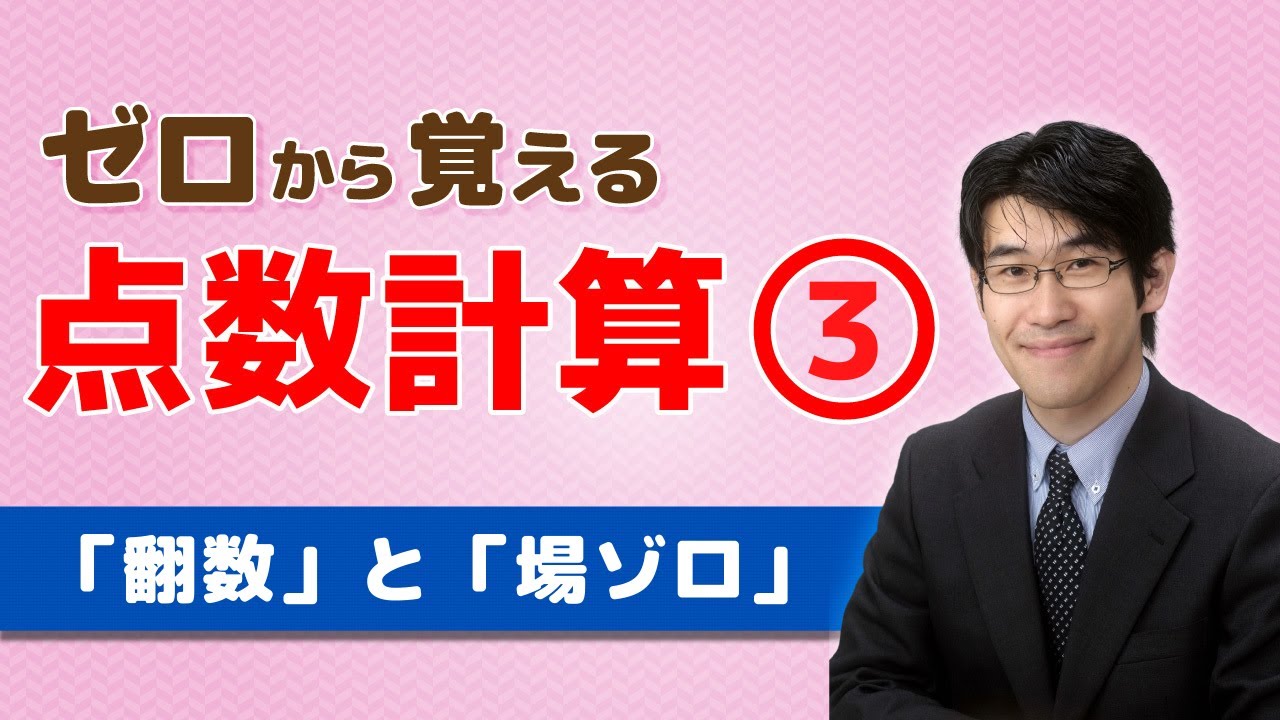 ゼロから覚える

点数計算③

「翻数」と「場ゾロ」